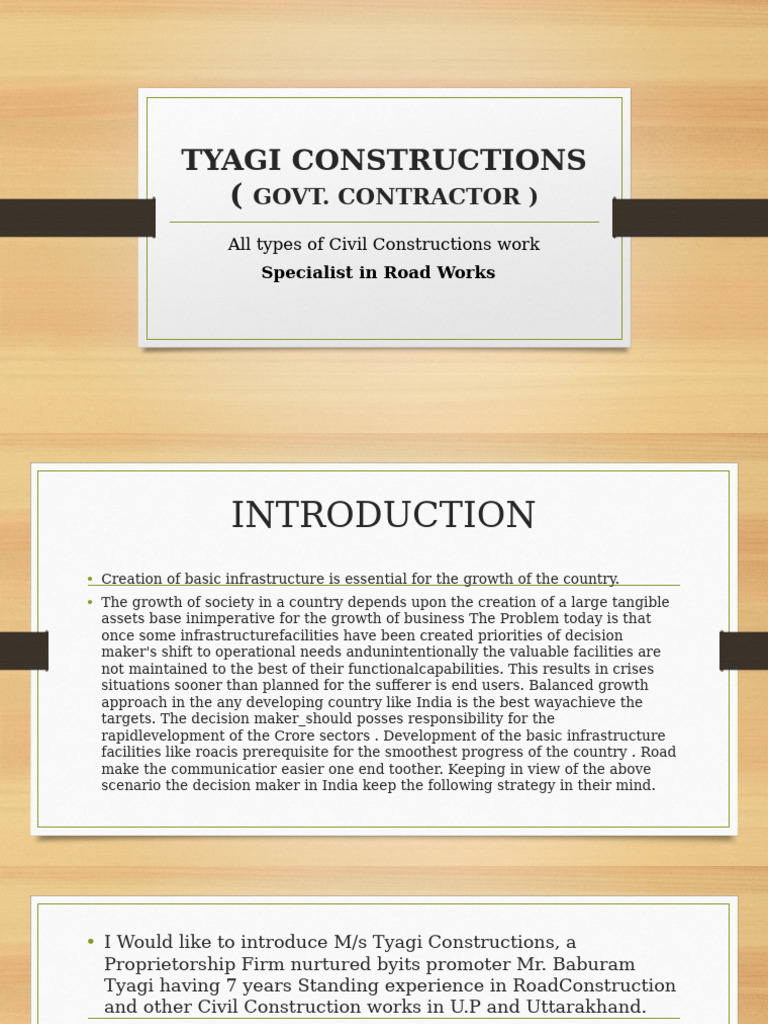 TYAGI CONSTRUCTIONS
( GOVT. CONTRACTOR )

All types of Civil Constructions work
Specialist in Road Works

INTRODUCTION

• Creation of basic infrastructure is essential for the growth of the country.
• The growth of society in a country depends upon the creation of a large tangible assets base inimperative for the growth of business The Problem today is that once some infrastructurefacilities have been created priorities of decision maker's shift to operational needs andunintentionally the valuable facilities are not maintained to the best of their functionalcapabilities. This results in crises situations sooner than planned for the sufferer is end users. Balanced growth approach in the any developing country like India is the best wayachieve the targets. The decision maker_should posses responsibility for the rapidlevelopment of the Crore sectors . Development of the basic infrastructure facilities like roacis prerequisite for the smoothest progress of the country . Road make the communicatior easier one end toother. Keeping in view of the above scenario the decision maker in India keep the following strategy in their mind.

• I Would like to introduce M/s Tyagi Constructions, a Proprietorship Firm nurtured byits promoter Mr. Baburam Tyagi having 7 years Standing experience in RoadConstruction and other Civil Construction works in U.P and Uttarakhand.